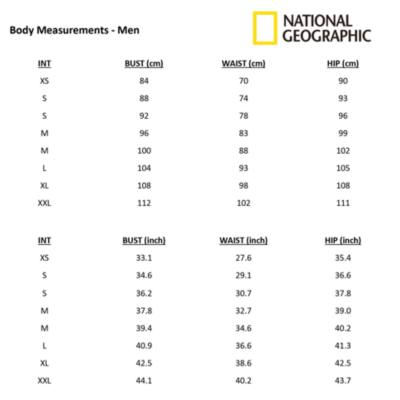 Body Measurements - Men

NATIONAL GEOGRAPHIC

| INT | BUST (cm) | WAIST (cm) | HIP (cm) |
|---|---|---|---|
| XS | 84 | 70 | 90 |
| S | 88 | 74 | 93 |
| S | 92 | 78 | 96 |
| M | 96 | 83 | 99 |
| M | 100 | 88 | 102 |
| L | 104 | 93 | 105 |
| XL | 108 | 98 | 108 |
| XXL | 112 | 102 | 111 |

| INT | BUST (inch) | WAIST (inch) | HIP (inch) |
|---|---|---|---|
| XS | 33.1 | 27.6 | 35.4 |
| S | 34.6 | 29.1 | 36.6 |
| S | 36.2 | 30.7 | 37.8 |
| M | 37.8 | 32.7 | 39.0 |
| M | 39.4 | 34.6 | 40.2 |
| L | 40.9 | 36.6 | 41.3 |
| XL | 42.5 | 38.6 | 42.5 |
| XXL | 44.1 | 40.2 | 43.7 |